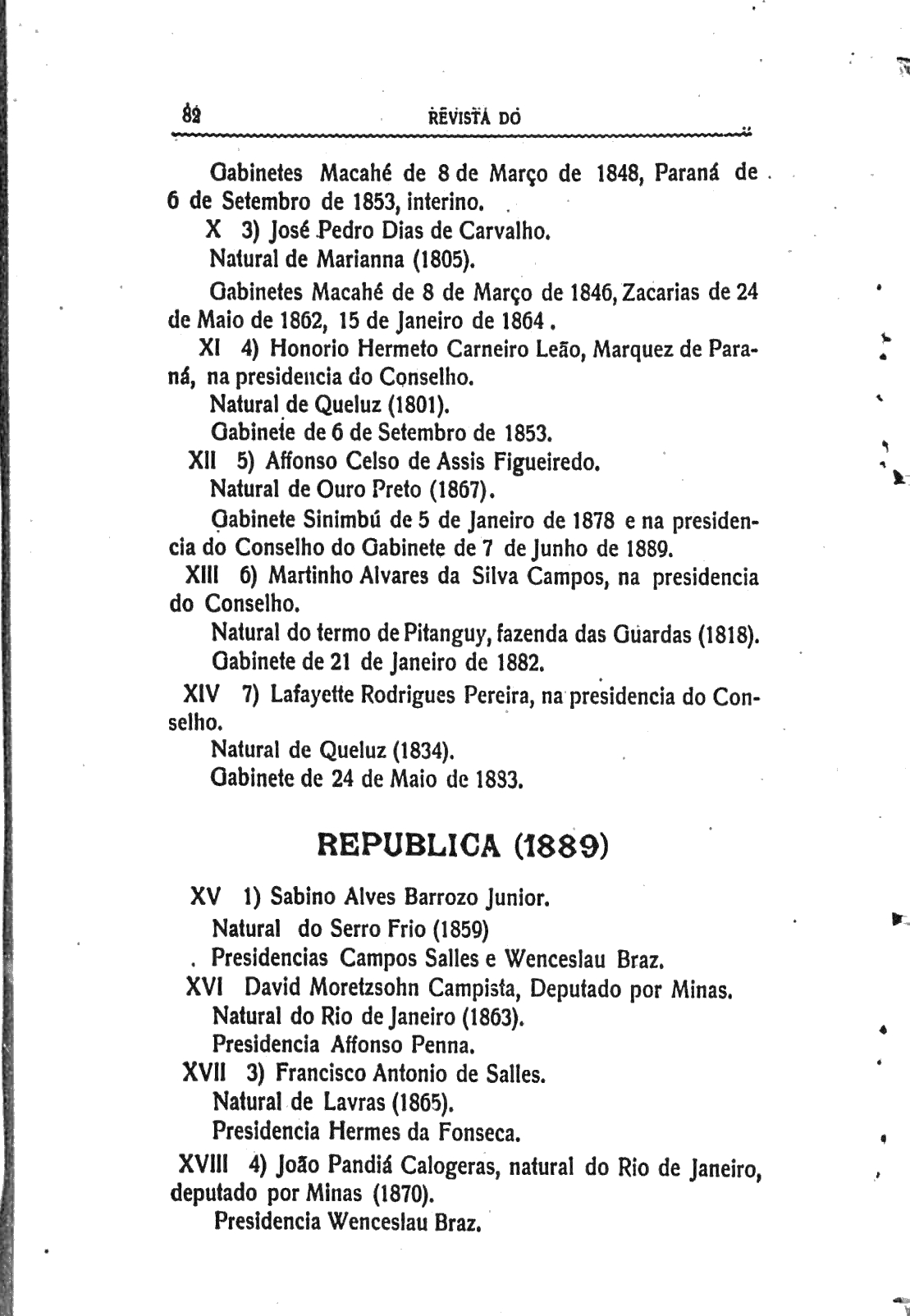 82 REVISTA DO

Gabinetes Macahé de 8 de Março de 1848, Paraná de 6 de Setembro de 1853, interino.

X 3) José Pedro Dias de Carvalho.

Natural de Marianna (1805).

Gabinetes Macahé de 8 de Março de 1846, Zacarias de 24 de Maio de 1862, 15 de Janeiro de 1864.

XI 4) Honorio Hermeto Carneiro Leão, Marquez de Paraná, na presidencia do Conselho.

Natural de Queluz (1801).

Gabinete de 6 de Setembro de 1853.

XII 5) Affonso Celso de Assis Figueiredo.

Natural de Ouro Preto (1867).

Gabinete Sinimbú de 5 de Janeiro de 1878 e na presidencia do Conselho do Gabinete de 7 de Junho de 1889.

XIII 6) Martinho Alvares da Silva Campos, na presidencia do Conselho.

Natural do termo de Pitanguy, fazenda das Guardas (1818).

Gabinete de 21 de Janeiro de 1882.

XIV 7) Lafayette Rodrigues Pereira, na presidencia do Conselho.

Natural de Queluz (1834).

Gabinete de 24 de Maio de 1883.

REPUBLICA (1889)

XV 1) Sabino Alves Barrozo Junior.

Natural do Serro Frio (1859)

. Presidencias Campos Salles e Wenceslau Braz.

XVI David Moretzsohn Campista, Deputado por Minas.

Natural do Rio de Janeiro (1863).

Presidencia Affonso Penna.

XVII 3) Francisco Antonio de Salles.

Natural de Lavras (1865).

Presidencia Hermes da Fonseca.

XVIII 4) João Pandiá Calogeras, natural do Rio de Janeiro, deputado por Minas (1870).

Presidencia Wenceslau Braz.